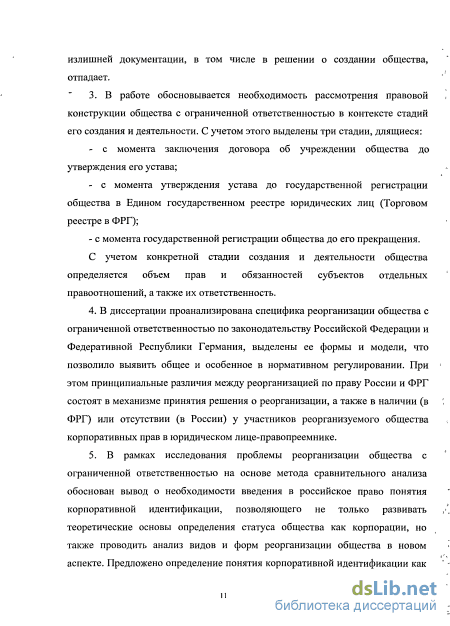 излишней документации, в том числе в решении о создании общества, отпадает.

3. В работе обосновывается необходимость рассмотрения правовой конструкции общества с ограниченной ответственностью в контексте стадий его создания и деятельности. С учетом этого выделены три стадии, длящиеся:

- с момента заключения договора об учреждении общества до утверждения его устава;

- с момента утверждения устава до государственной регистрации общества в Едином государственном реестре юридических лиц (Торговом реестре в ФРГ);

- с момента государственной регистрации общества до его прекращения.

С учетом конкретной стадии создания и деятельности общества определяется объем прав и обязанностей субъектов отдельных правоотношений, а также их ответственность.

4. В диссертации проанализирована специфика реорганизации общества с ограниченной ответственностью по законодательству Российской Федерации и Федеративной Республики Германия, выделены ее формы и модели, что позволило выявить общее и особенное в нормативном регулировании. При этом принципиальные различия между реорганизацией по праву России и ФРГ состоят в механизме принятия решения о реорганизации, а также в наличии (в ФРГ) или отсутствии (в России) у участников реорганизуемого общества корпоративных прав в юридическом лице-правопреемнике.

5. В рамках исследования проблемы реорганизации общества с ограниченной ответственностью на основе метода сравнительного анализа обоснован вывод о необходимости введения в российское право понятия корпоративной идентификации, позволяющего не только развивать теоретические основы определения статуса общества как корпорации, но также проводить анализ видов и форм реорганизации общества в новом аспекте. Предложено определение понятия корпоративной идентификации как

11

dsLib.net
библиотека диссертаций